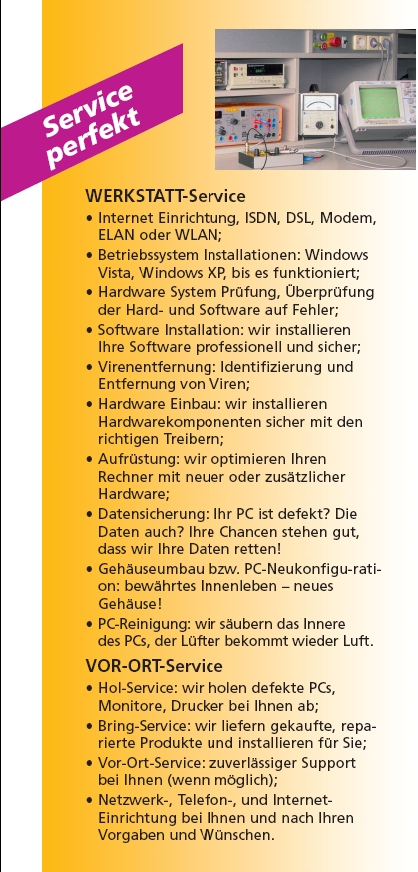 Service perfekt

WERKSTATT-Service

• Internet Einrichtung, ISDN, DSL, Modem, ELAN oder WLAN;
• Betriebssystem Installationen: Windows Vista, Windows XP, bis es funktioniert;
• Hardware System Prüfung, Überprüfung der Hard- und Software auf Fehler;
• Software Installation: wir installieren Ihre Software professionell und sicher;
• Virenentfernung: Identifizierung und Entfernung von Viren;
• Hardware Einbau: wir installieren Hardwarekomponenten sicher mit den richtigen Treibern;
• Aufrüstung: wir optimieren Ihren Rechner mit neuer oder zusätzlicher Hardware;
• Datensicherung: Ihr PC ist defekt? Die Daten auch? Ihre Chancen stehen gut, dass wir Ihre Daten retten!
• Gehäuseumbau bzw. PC-Neukonfigu-ration: bewährtes Innenleben – neues Gehäuse!
• PC-Reinigung: wir säubern das Innere des PCs, der Lüfter bekommt wieder Luft.

VOR-ORT-Service

• Hol-Service: wir holen defekte PCs, Monitore, Drucker bei Ihnen ab;
• Bring-Service: wir liefern gekaufte, reparierte Produkte und installieren für Sie;
• Vor-Ort-Service: zuverlässiger Support bei Ihnen (wenn möglich);
• Netzwerk-, Telefon-, und Internet-Einrichtung bei Ihnen und nach Ihren Vorgaben und Wünschen.